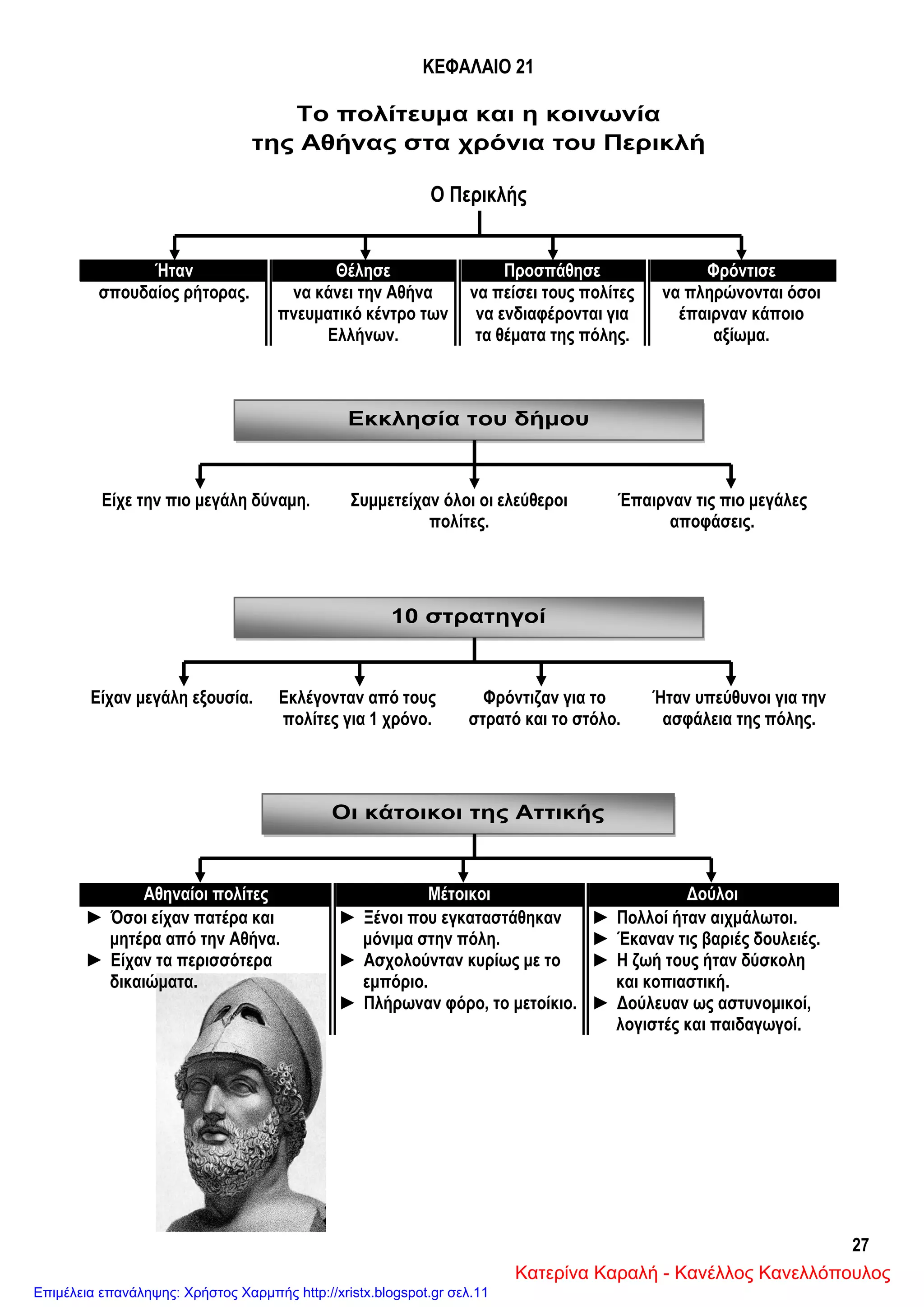 ΚΕΦΑΛΑΙΟ 21

Το πολίτευμα και η κοινωνία της Αθήνας στα χρόνια του Περικλή

Ο Περικλής

| Ήταν | Θέλησε | Προσπάθησε | Φρόντισε |
|---|---|---|---|
| σπουδαίος ρήτορας. | να κάνει την Αθήνα πνευματικό κέντρο των Ελλήνων. | να πείσει τους πολίτες να ενδιαφέρονται για τα θέματα της πόλης. | να πληρώνονται όσοι έπαιρναν κάποιο αξίωμα. |

Εκκλησία του δήμου

Είχε την πιο μεγάλη δύναμη.

Συμμετείχαν όλοι οι ελεύθεροι πολίτες.

Έπαιρναν τις πιο μεγάλες αποφάσεις.

10 στρατηγοί

Είχαν μεγάλη εξουσία.

Εκλέγονταν από τους πολίτες για 1 χρόνο.

Φρόντιζαν για το στρατό και το στόλο.

Ήταν υπεύθυνοι για την ασφάλεια της πόλης.

Οι κάτοικοι της Αττικής

| Αθηναίοι πολίτες | Μέτοικοι | Δούλοι |
|---|---|---|
| ► Όσοι είχαν πατέρα και μητέρα από την Αθήνα. ► Είχαν τα περισσότερα δικαιώματα. | ► Ξένοι που εγκαταστάθηκαν μόνιμα στην πόλη. ► Ασχολούνταν κυρίως με το εμπόριο. ► Πλήρωναν φόρο, το μετοίκιο. | ► Πολλοί ήταν αιχμάλωτοι. ► Έκαναν τις βαριές δουλειές. ► Η ζωή τους ήταν δύσκολη και κοπιαστική. ► Δούλευαν ως αστυνομικοί, λογιστές και παιδαγωγοί. |

27

Κατερίνα Καραλή - Κανέλλος Κανελλόπουλος

Επιμέλεια επανάληψης: Χρήστος Χαρμπής http://xristx.blogspot.gr σελ.11